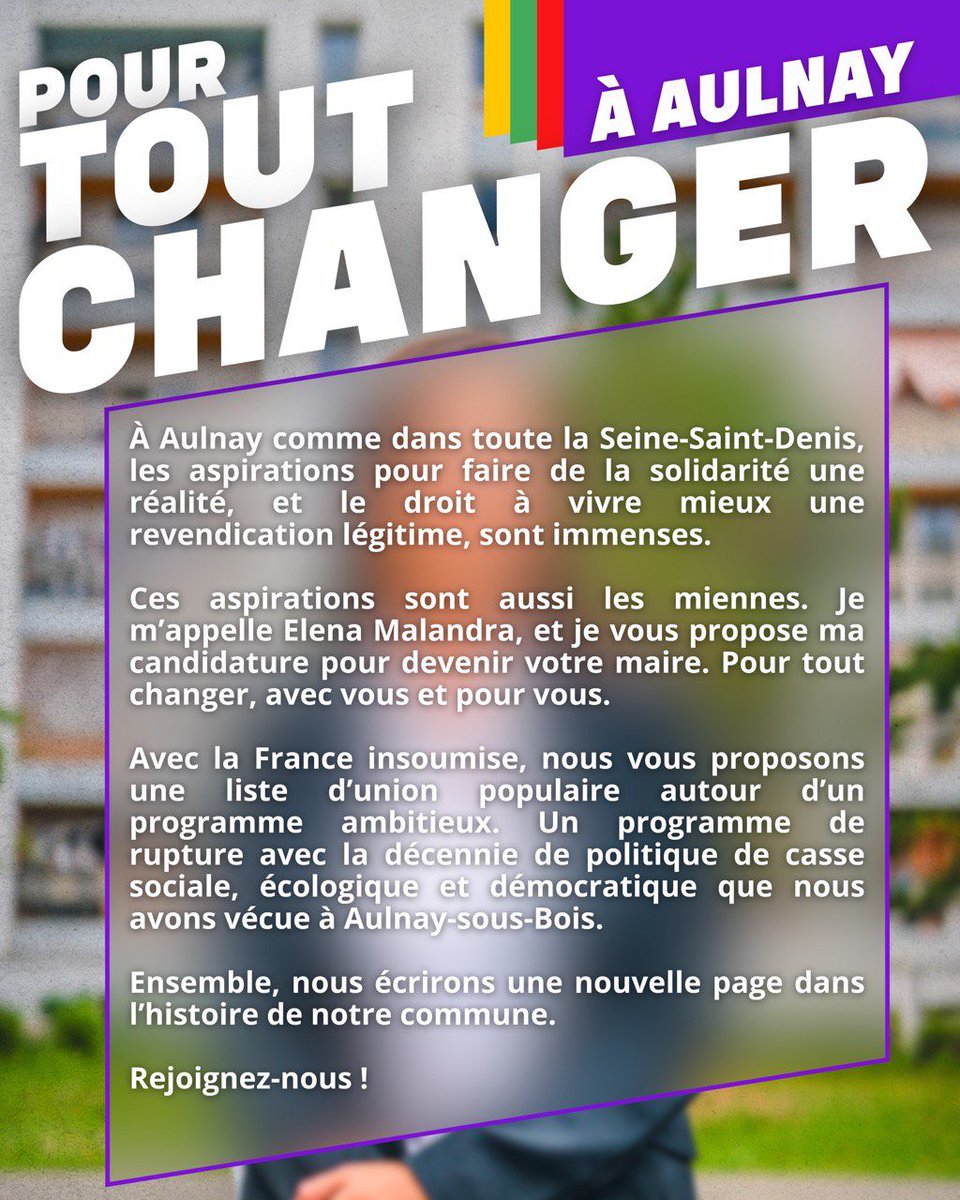 POUR TOUT CHANGER

À AULNAY

À Aulnay comme dans toute la Seine-Saint-Denis, les aspirations pour faire de la solidarité une réalité, et le droit à vivre mieux une revendication légitime, sont immenses.

Ces aspirations sont aussi les miennes. Je m'appelle Elena Malandra, et je vous propose ma candidature pour devenir votre maire. Pour tout changer, avec vous et pour vous.

Avec la France insoumise, nous vous proposons une liste d'union populaire autour d'un programme ambitieux. Un programme de rupture avec la décennie de politique de casse sociale, écologique et démocratique que nous avons vécue à Aulnay-sous-Bois.

Ensemble, nous écrirons une nouvelle page dans l'histoire de notre commune.

Rejoignez-nous !